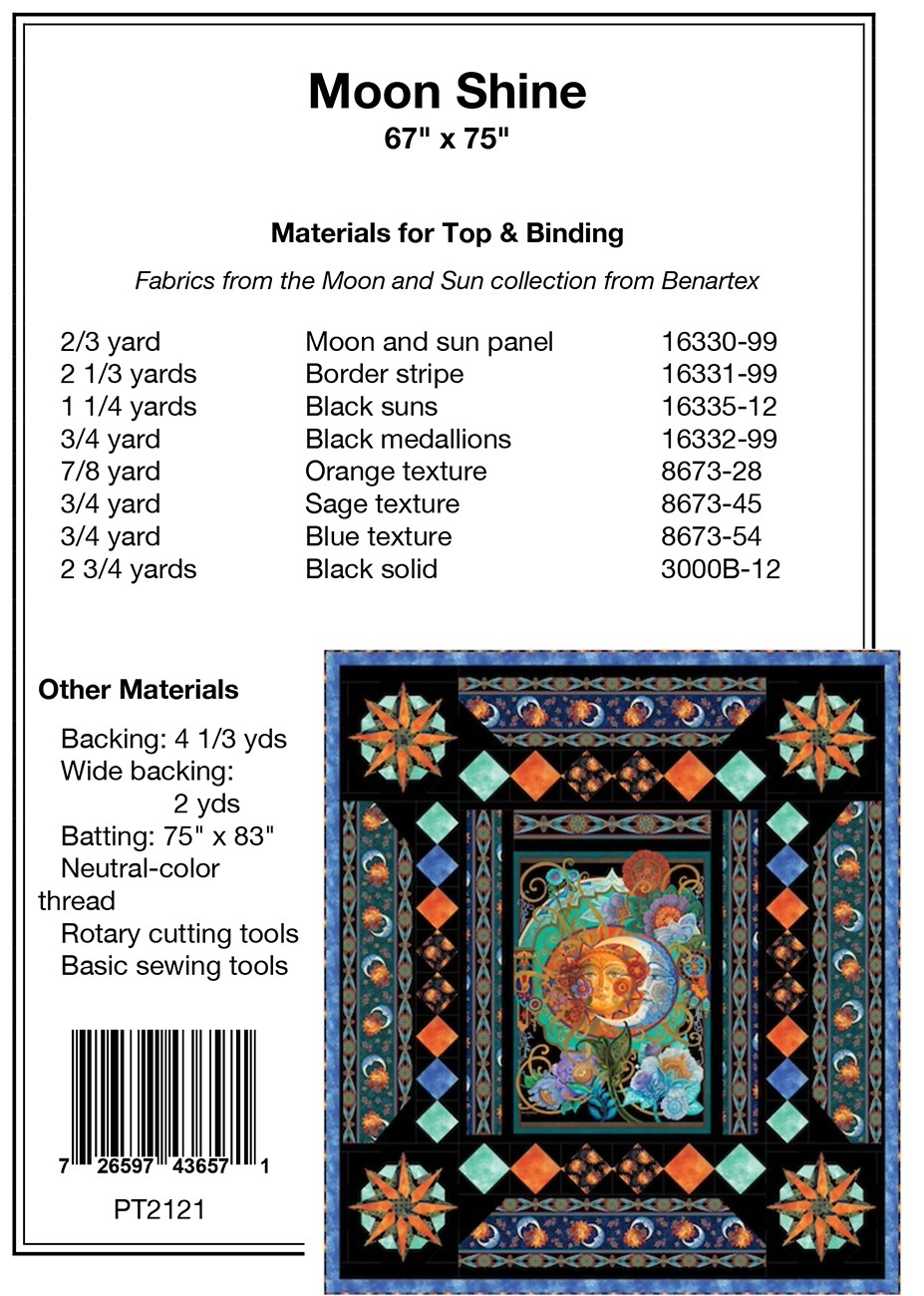 Moon Shine
67" x 75"

Materials for Top & Binding

Fabrics from the Moon and Sun collection from Benartex

| | | |
|---|---|---|
| 2/3 yard | Moon and sun panel | 16330-99 |
| 2 1/3 yards | Border stripe | 16331-99 |
| 1 1/4 yards | Black suns | 16335-12 |
| 3/4 yard | Black medallions | 16332-99 |
| 7/8 yard | Orange texture | 8673-28 |
| 3/4 yard | Sage texture | 8673-45 |
| 3/4 yard | Blue texture | 8673-54 |
| 2 3/4 yards | Black solid | 3000B-12 |

Other Materials

Backing: 4 1/3 yds
Wide backing: 2 yds
Batting: 75" x 83"
Neutral-color thread
Rotary cutting tools
Basic sewing tools

7 26597 43657 1

PT2121